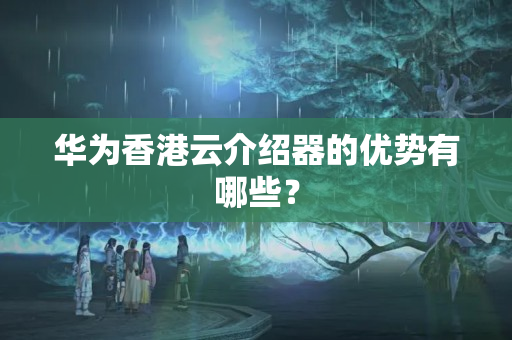 华为香港云介绍器的优势有哪些？